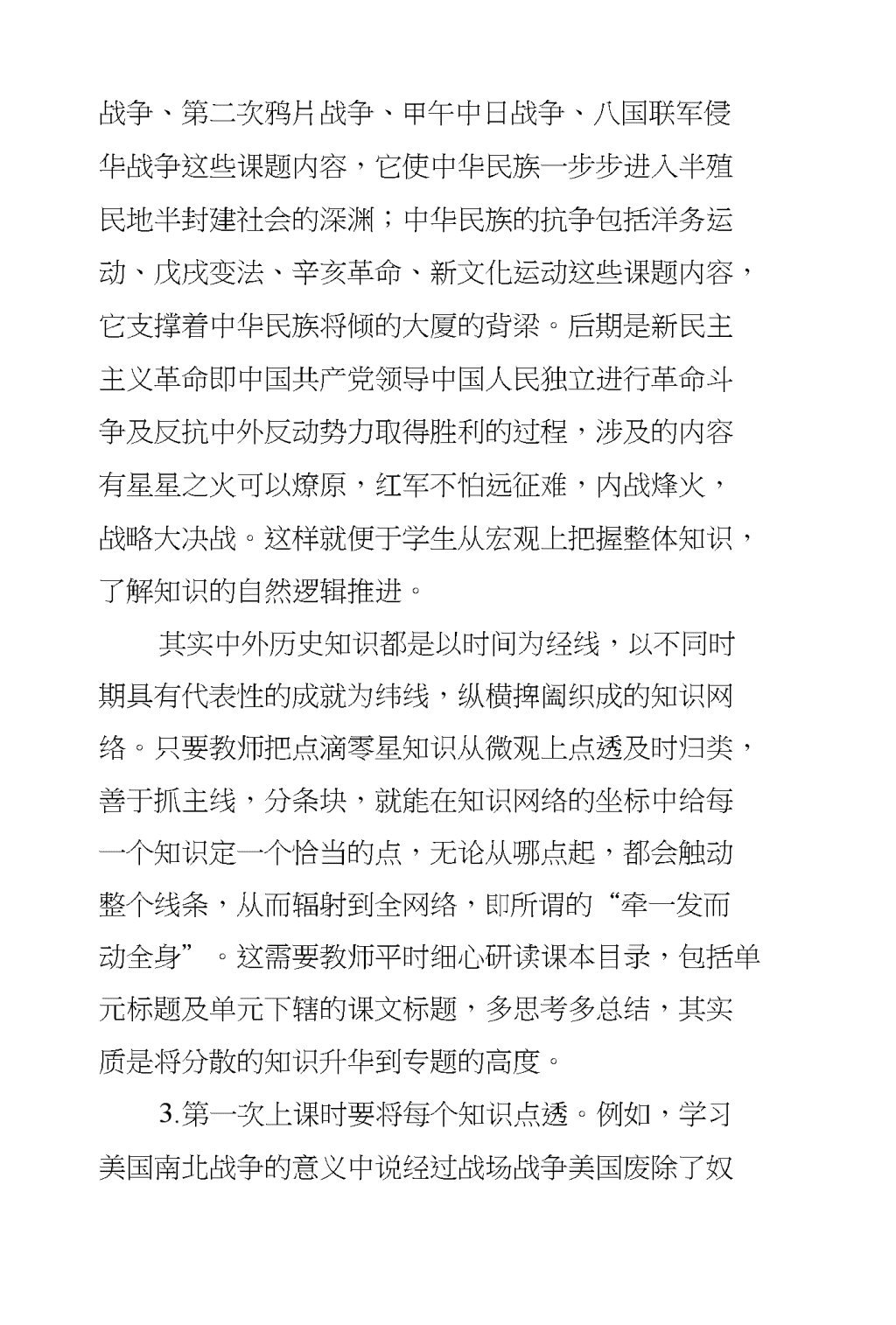 战争、第二次鸦片战争、甲午中日战争、八国联军侵华战争这些课题内容，它使中华民族一步步进入半殖民地半封建社会的深渊；中华民族的抗争包括洋务运动、戊戌变法、辛亥革命、新文化运动这些课题内容，它支撑着中华民族将倾的大厦的背梁。后期是新民主主义革命即中国共产党领导中国人民独立进行革命斗争及反抗中外反动势力取得胜利的过程，涉及的内容有星星之火可以燎原，红军不怕远征难，内战烽火，战略大决战。这样就便于学生从宏观上把握整体知识，了解知识的自然逻辑推进。

其实中外历史知识都是以时间为经线，以不同时期具有代表性的成就为纬线，纵横捭阖织成的知识网络。只要教师把点滴零星知识从微观上点透及时归类，善于抓主线，分条块，就能在知识网络的坐标中给每一个知识定一个恰当的点，无论从哪点起，都会触动整个线条，从而辐射到全网络，即所谓的“牵一发而动全身”。这需要教师平时细心研读课本目录，包括单元标题及单元下辖的课文标题，多思考多总结，其实质是将分散的知识升华到专题的高度。

3.第一次上课时要将每个知识点透。例如，学习美国南北战争的意义中说经过战场战争美国废除了奴